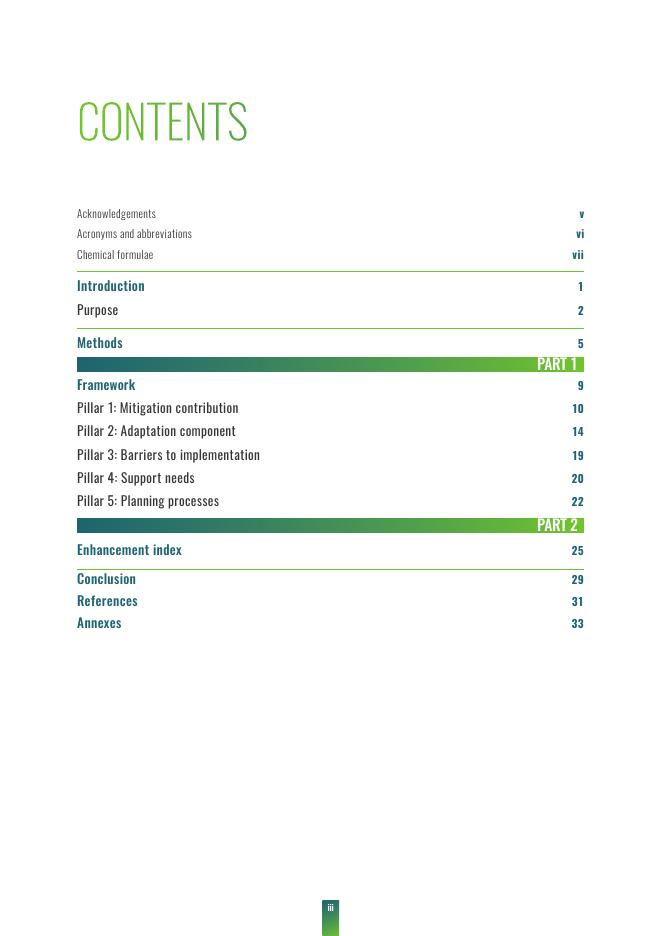 CONTENTS

Acknowledgements v
Acronyms and abbreviations vi
Chemical formulae vii

Introduction 1
Purpose 2

Methods 5

PART 1

Framework 9
Pillar 1: Mitigation contribution 10
Pillar 2: Adaptation component 14
Pillar 3: Barriers to implementation 19
Pillar 4: Support needs 20
Pillar 5: Planning processes 22

PART 2

Enhancement index 25

Conclusion 29
References 31
Annexes 33

iii